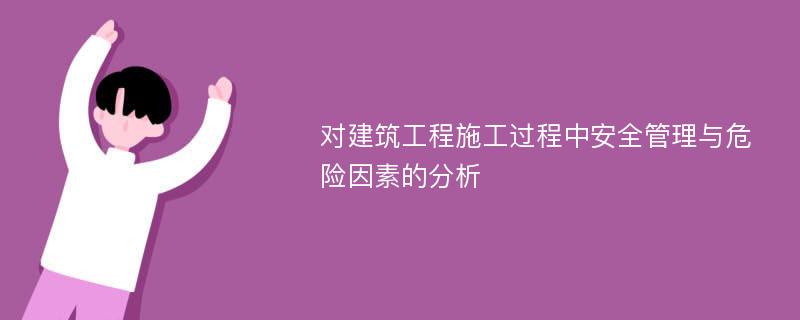 对建筑工程施工过程中安全管理与危险因素的分析